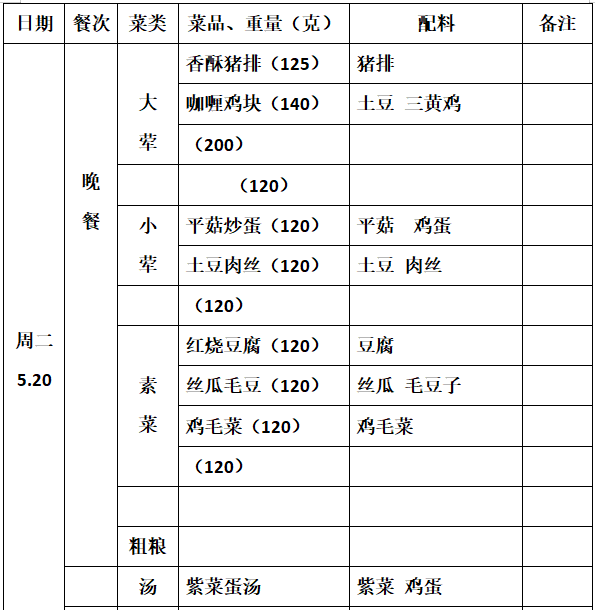 | 日期 | 餐次 | 菜类 | 菜品、重量（克） | 配料 | 备注 |
|---|---|---|---|---|---|
| 周二 5.20 | 晚餐 | 大荤 | 香酥猪排（125） | 猪排 | |
| | | | 咖喱鸡块（140） | 土豆 三黄鸡 | |
| | | | （200） | | |
| | | | （120） | | |
| | | 小荤 | 平菇炒蛋（120） | 平菇 鸡蛋 | |
| | | | 土豆肉丝（120） | 土豆 肉丝 | |
| | | | （120） | | |
| | | 素菜 | 红烧豆腐（120） | 豆腐 | |
| | | | 丝瓜毛豆（120） | 丝瓜 毛豆子 | |
| | | | 鸡毛菜（120） | 鸡毛菜 | |
| | | | （120） | | |
| | | | | | |
| | | 粗粮 | | | |
| | | 汤 | 紫菜蛋汤 | 紫菜 鸡蛋 | |